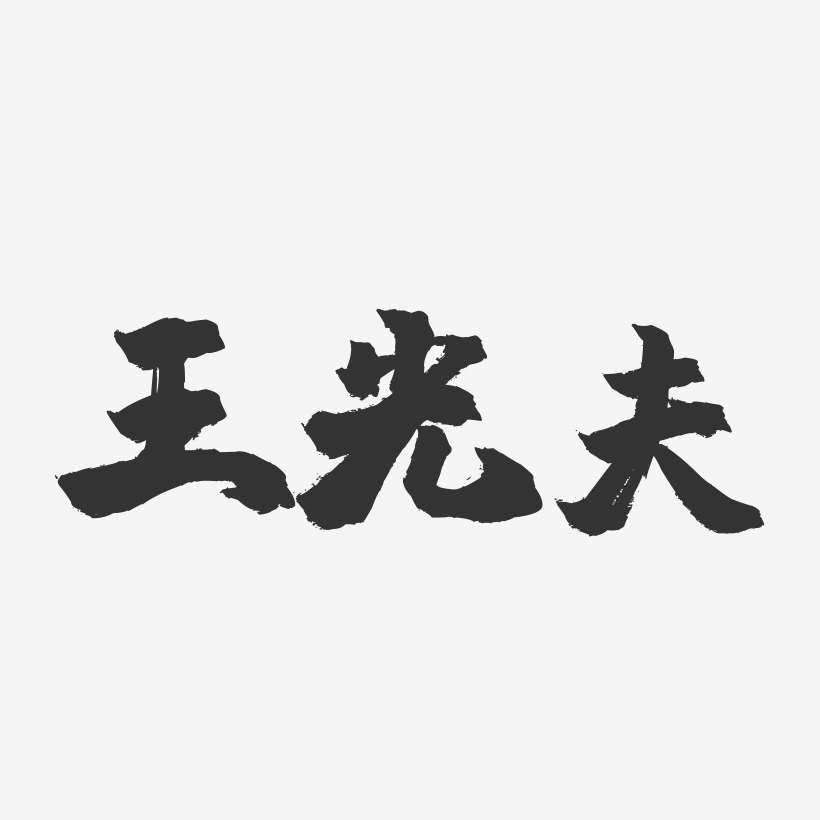 王光夫